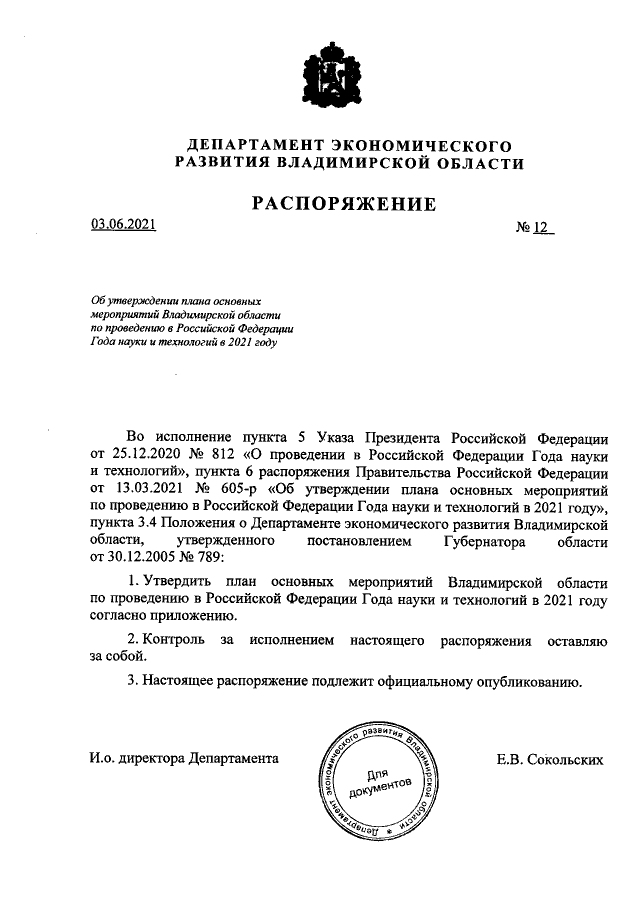 ДЕПАРТАМЕНТ ЭКОНОМИЧЕСКОГО РАЗВИТИЯ ВЛАДИМИРСКОЙ ОБЛАСТИ

РАСПОРЯЖЕНИЕ

03.06.2021

№ 12

Об утверждении плана основных мероприятий Владимирской области по проведению в Российской Федерации Года науки и технологий в 2021 году

Во исполнение пункта 5 Указа Президента Российской Федерации от 25.12.2020 № 812 «О проведении в Российской Федерации Года науки и технологий», пункта 6 распоряжения Правительства Российской Федерации от 13.03.2021 № 605-р «Об утверждении плана основных мероприятий по проведению в Российской Федерации Года науки и технологий в 2021 году», пункта 3.4 Положения о Департаменте экономического развития Владимирской области, утвержденного постановлением Губернатора области от 30.12.2005 № 789:

1. Утвердить план основных мероприятий Владимирской области по проведению в Российской Федерации Года науки и технологий в 2021 году согласно приложению.

2. Контроль за исполнением настоящего распоряжения оставляю за собой.

3. Настоящее распоряжение подлежит официальному опубликованию.

И.о. директора Департамента

Департамент экономического развития Владимирской области
Для документов

Е.В. Сокольских